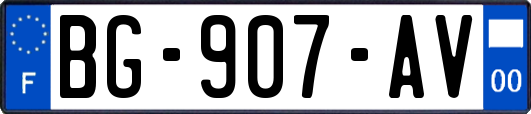 F
BG-907-AV
00